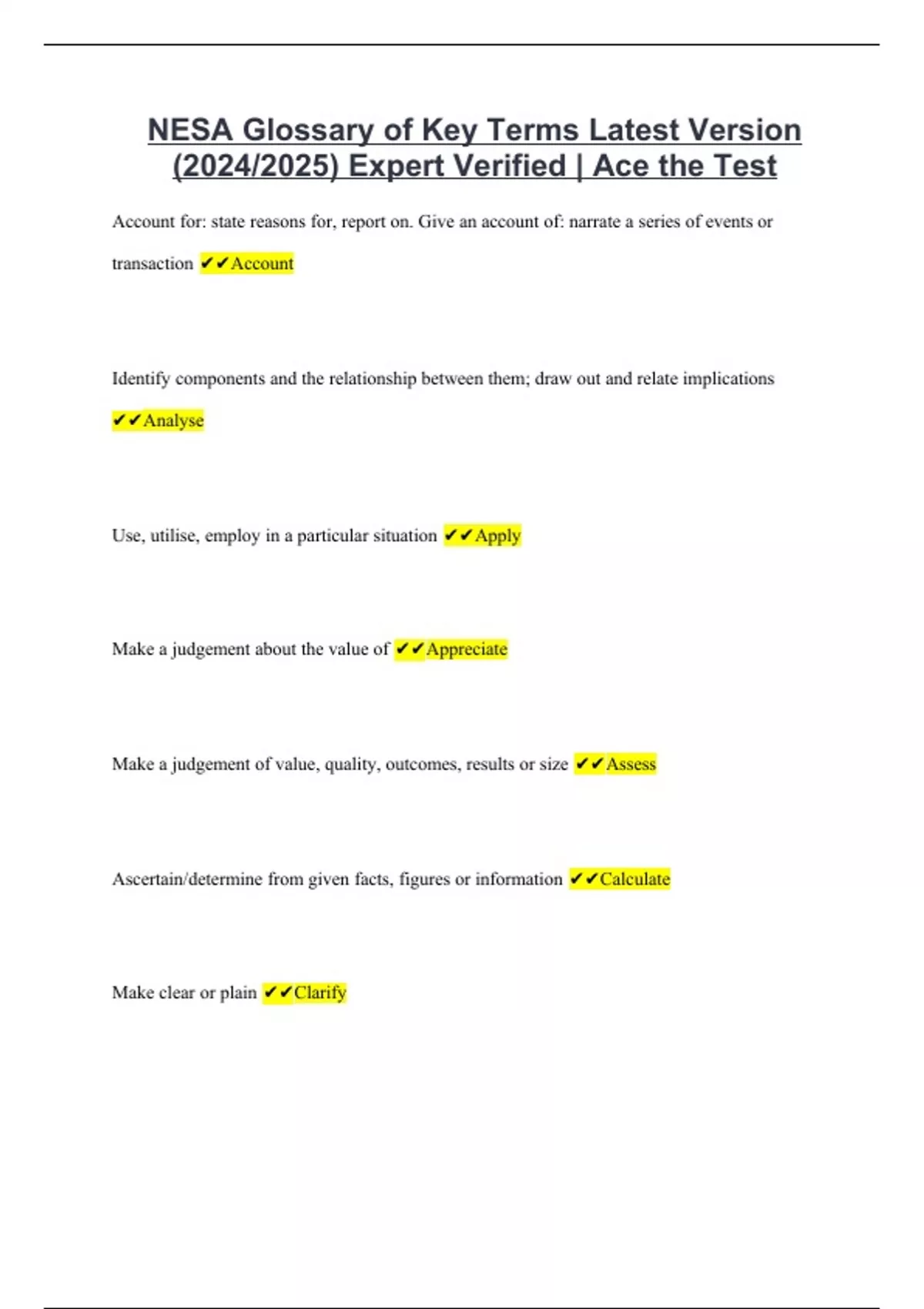 NESA Glossary of Key Terms Latest Version (2024/2025) Expert Verified | Ace the Test

Account for: state reasons for, report on. Give an account of: narrate a series of events or transaction ✔✔Account

Identify components and the relationship between them; draw out and relate implications ✔✔Analyse

Use, utilise, employ in a particular situation ✔✔Apply

Make a judgement about the value of ✔✔Appreciate

Make a judgement of value, quality, outcomes, results or size ✔✔Assess

Ascertain/determine from given facts, figures or information ✔✔Calculate

Make clear or plain ✔✔Clarify